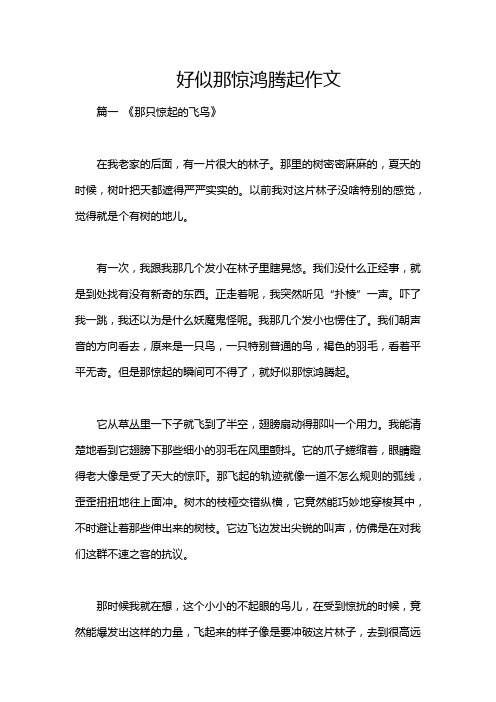 好似那惊鸿腾起作文

篇一 《那只惊起的飞鸟》

在我老家的后面，有一片很大的林子。那里的树密密麻麻的，夏天的时候，树叶把天都遮得严严实实的。以前我对这片林子没啥特别的感觉，觉得就是个有树的地儿。

有一次，我跟我那几个发小在林子里瞎晃悠。我们没什么正经事，就是到处找有没有新奇的东西。正走着呢，我突然听见“扑棱”一声。吓了我一跳，我还以为是什么妖魔鬼怪呢。我那几个发小也愣住了。我们朝声音的方向看去，原来是一只鸟，一只特别普通的鸟，褐色的羽毛，看着平平无奇。但是那惊起的瞬间可不得了，就好似那惊鸿腾起。

它从草丛里一下子就飞到了半空，翅膀扇动得那叫一个用力。我能清楚地看到它翅膀下那些细小的羽毛在风里颤抖。它的爪子蜷缩着，眼睛瞪得老大像是受了天大的惊吓。那飞起的轨迹就像一道不怎么规则的弧线，歪歪扭扭地往上面冲。树木的枝桠交错纵横，它竟然能巧妙地穿梭其中，不时避让着那些伸出来的树枝。它边飞边发出尖锐的叫声，仿佛是在对我们这群不速之客的抗议。

那时候我就在想，这个小小的不起眼的鸟儿，在受到惊扰的时候，竟然能爆发出这样的力量，飞起来的样子像是要冲破这片林子，去到很高远